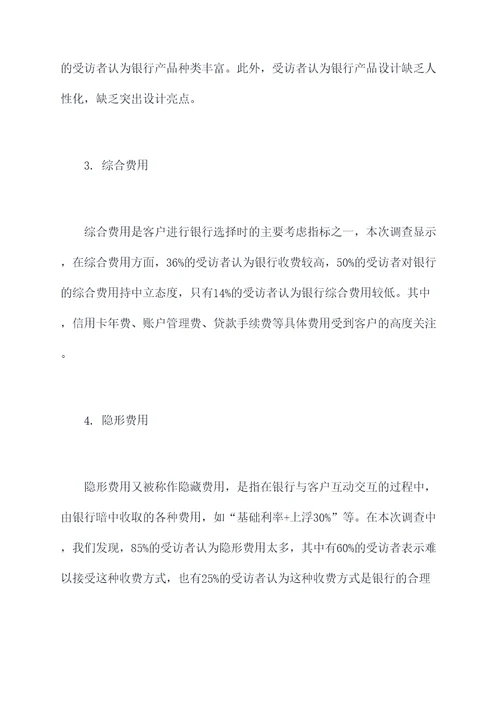 的受访者认为银行产品种类丰富。此外，受访者认为银行产品设计缺乏人性化，缺乏突出设计亮点。

3. 综合费用

综合费用是客户进行银行选择时的主要考虑指标之一，本次调查显示，在综合费用方面，36%的受访者认为银行收费较高，50%的受访者对银行的综合费用持中立态度，只有14%的受访者认为银行综合费用较低。其中，信用卡年费、账户管理费、贷款手续费等具体费用受到客户的高度关注。

4. 隐形费用

隐形费用又被称作隐藏费用，是指在银行与客户互动交互的过程中，由银行暗中收取的各种费用，如“基础利率+上浮30%”等。在本次调查中，我们发现，85%的受访者认为隐形费用太多，其中有60%的受访者表示难以接受这种收费方式，也有25%的受访者认为这种收费方式是银行的合理